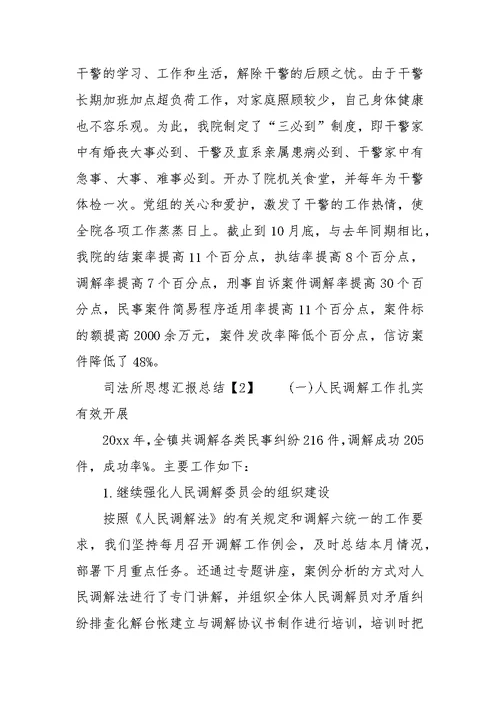 干警的学习、工作和生活，解除干警的后顾之忧。由于干警长期加班加点超负荷工作，对家庭照顾较少，自己身体健康也不容乐观。为此，我院制定了“三必到”制度，即干警家中有婚丧大事必到、干警及直系亲属患病必到、干警家中有急事、大事、难事必到。开办了院机关食堂，并每年为干警体检一次。党组的关心和爱护，激发了干警的工作热情，使全院各项工作蒸蒸日上。截止到10月底，与去年同期相比，我院的结案率提高11个百分点，执结率提高8个百分点，调解率提高7个百分点，刑事自诉案件调解率提高30个百分点，民事案件简易程序适用率提高11个百分点，案件标的额提高2000余万元，案件发改率降低个百分点，信访案件降低了48%。

司法所思想汇报总结【2】　　(一)人民调解工作扎实有效开展

20xx年,全镇共调解各类民事纠纷216件,调解成功205件，成功率%。主要工作如下：

1.继续强化人民调解委员会的组织建设

按照《人民调解法》的有关规定和调解六统一的工作要求，我们坚持每月召开调解工作例会，及时总结本月情况，部署下月重点任务。还通过专题讲座，案例分析的方式对人民调解法进行了专门讲解，并组织全体人民调解员对矛盾纠纷排查化解台帐建立与调解协议书制作进行培训，培训时把